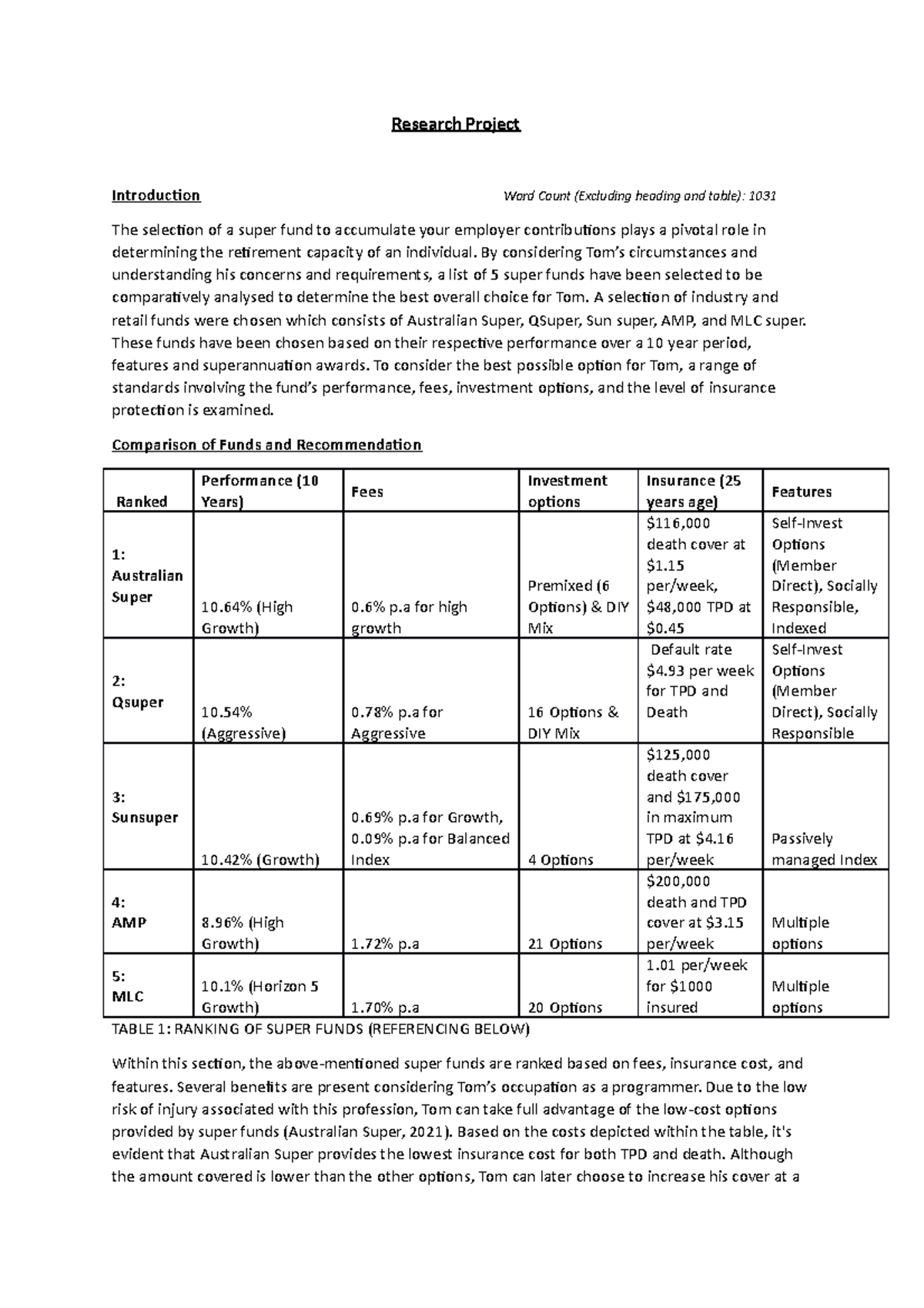 Research Project

Introduction

Word Count (Excluding heading and table): 1031

The selection of a super fund to accumulate your employer contributions plays a pivotal role in determining the retirement capacity of an individual. By considering Tom's circumstances and understanding his concerns and requirements, a list of 5 super funds have been selected to be comparatively analysed to determine the best overall choice for Tom. A selection of industry and retail funds were chosen which consists of Australian Super, QSuper, Sun super, AMP, and MLC super. These funds have been chosen based on their respective performance over a 10 year period, features and superannuation awards. To consider the best possible option for Tom, a range of standards involving the fund's performance, fees, investment options, and the level of insurance protection is examined.

Comparison of Funds and Recommendation

| Ranked | Performance (10 Years) | Fees | Investment options | Insurance (25 years age) | Features |
|---|---|---|---|---|---|
| 1: Australian Super | 10.64% (High Growth) | 0.6% p.a for high growth | Premixed (6 Options) & DIY Mix | \$116,000 death cover at \$1.15 per/week, \$48,000 TPD at \$0.45 | Self-Invest Options (Member Direct), Socially Responsible, Indexed |
| 2: Qsuper | 10.54% (Aggressive) | 0.78% p.a for Aggressive | 16 Options & DIY Mix | Default rate \$4.93 per week for TPD and Death | Self-Invest Options (Member Direct), Socially Responsible |
| 3: Sunsuper | 10.42% (Growth) | 0.69% p.a for Growth, 0.09% p.a for Balanced Index | 4 Options | \$125,000 death cover and \$175,000 in maximum TPD at \$4.16 per/week | Passively managed Index |
| 4: AMP | 8.96% (High Growth) | 1.72% p.a | 21 Options | \$200,000 death and TPD cover at \$3.15 per/week | Multiple options |
| 5: MLC | 10.1% (Horizon 5 Growth) | 1.70% p.a | 20 Options | 1.01 per/week for \$1000 insured | Multiple options |

TABLE 1: RANKING OF SUPER FUNDS (REFERENCING BELOW)

Within this section, the above-mentioned super funds are ranked based on fees, insurance cost, and features. Several benefits are present considering Tom's occupation as a programmer. Due to the low risk of injury associated with this profession, Tom can take full advantage of the low-cost options provided by super funds (Australian Super, 2021). Based on the costs depicted within the table, it's evident that Australian Super provides the lowest insurance cost for both TPD and death. Although the amount covered is lower than the other options, Tom can later choose to increase his cover at a